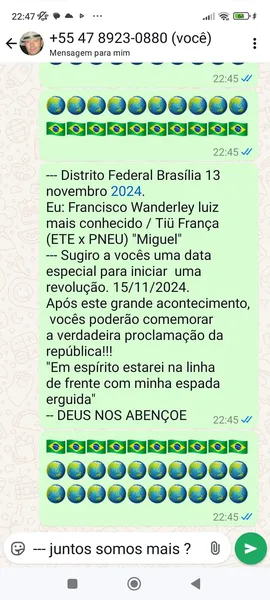 22:47

+55 47 8923-0880 (você)
Mensagem para mim

22:45

🌏🌏🌏🌏🌏🌏🌏🌏🌏🌏
🇧🇷🇧🇷🇧🇷🇧🇷🇧🇷🇧🇷🇧🇷🇧🇷🇧🇷🇧🇷
22:45

--- Distrito Federal Brasília 13 novembro 2024.
Eu: Francisco Wanderley luiz mais conhecido / Tiü França (ETE x PNEU) "Miguel"
--- Sugiro a vocês uma data especial para iniciar uma revolução. 15/11/2024.
Após este grande acontecimento, vocês poderão comemorar a verdadeira proclamação da república!!!
"Em espírito estarei na linha de frente com minha espada erguida"
-- DEUS NOS ABENÇOE
22:45

🇧🇷🇧🇷🇧🇷🇧🇷🇧🇷🇧🇷🇧🇷🇧🇷🇧🇷🇧🇷
🌏🌏🌏🌏🌏🌏🌏🌏🌏🌏
🌏🌏🌏🌏🌏🌏🌏🌏🌏🌏
22:45

--- juntos somos mais ?